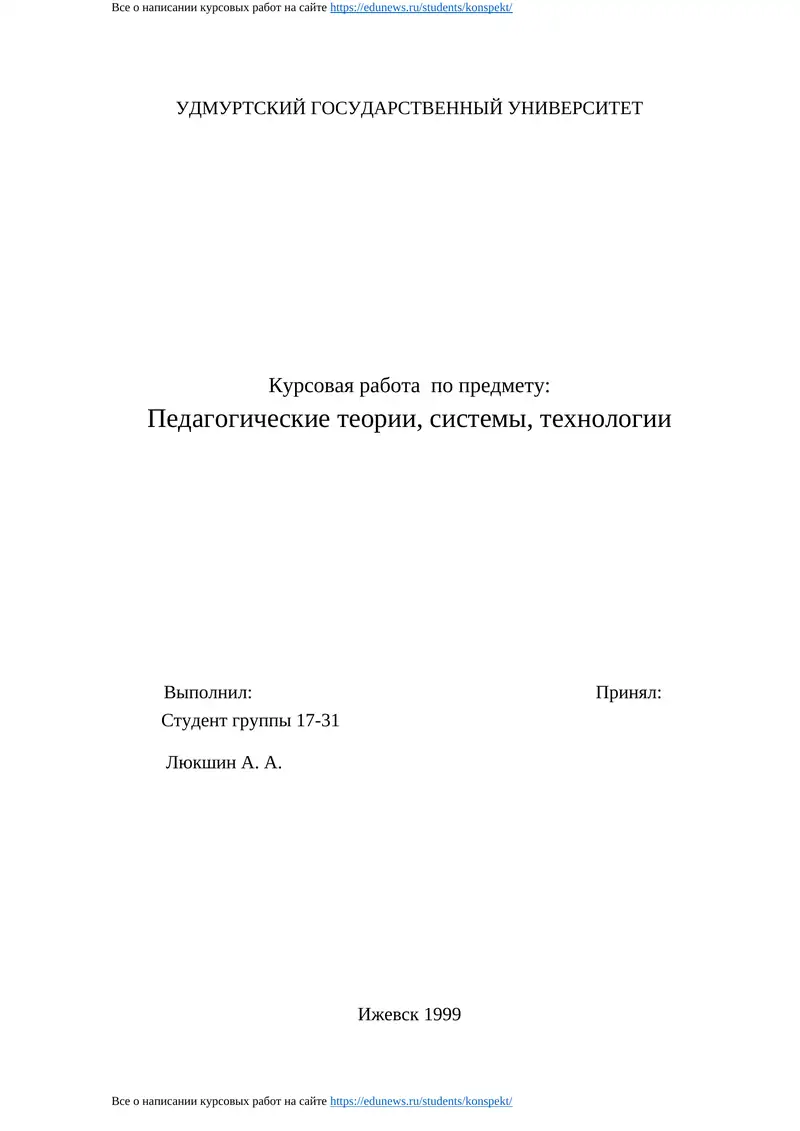 Все о написании курсовых работ на сайте https://edunews.ru/students/konspekt/

УДМУРТСКИЙ ГОСУДАРСТВЕННЫЙ УНИВЕРСИТЕТ

Курсовая работа по предмету:
Педагогические теории, системы, технологии

Выполнил:
Принял:
Студент группы 17-31
Люкшин А. А.

Ижевск 1999

Все о написании курсовых работ на сайте https://edunews.ru/students/konspekt/